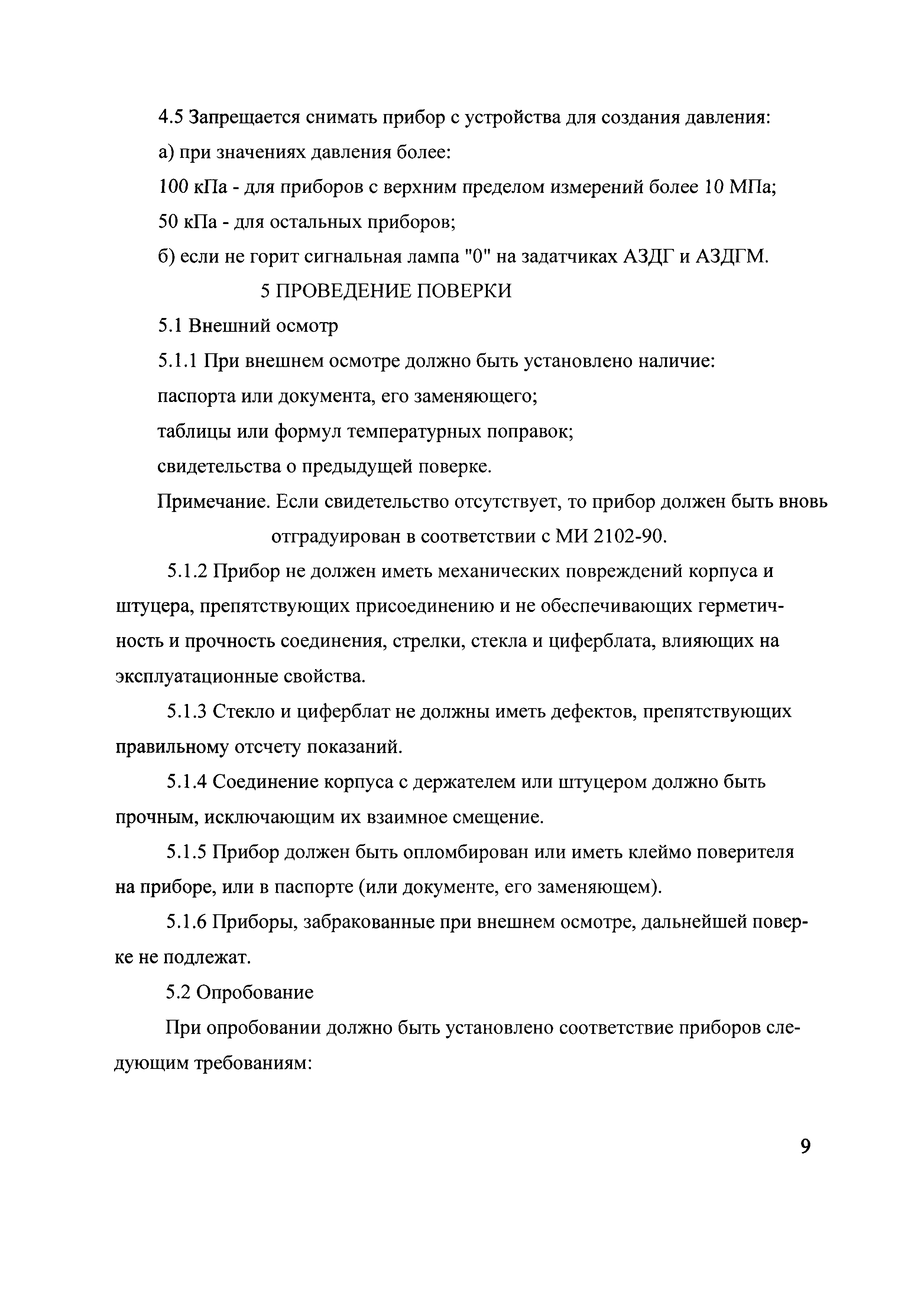 4.5 Запрещается снимать прибор с устройства для создания давления:

а) при значениях давления более:

100 кПа - для приборов с верхним пределом измерений более 10 МПа;

50 кПа - для остальных приборов;

б) если не горит сигнальная лампа "0" на задатчиках АЗДГ и АЗДГМ.

5 ПРОВЕДЕНИЕ ПОВЕРКИ

5.1 Внешний осмотр

5.1.1 При внешнем осмотре должно быть установлено наличие:

паспорта или документа, его заменяющего;

таблицы или формул температурных поправок;

свидетельства о предыдущей поверке.

Примечание. Если свидетельство отсутствует, то прибор должен быть вновь отградуирован в соответствии с МИ 2102-90.

5.1.2 Прибор не должен иметь механических повреждений корпуса и штуцера, препятствующих присоединению и не обеспечивающих герметичность и прочность соединения, стрелки, стекла и циферблата, влияющих на эксплуатационные свойства.

5.1.3 Стекло и циферблат не должны иметь дефектов, препятствующих правильному отсчету показаний.

5.1.4 Соединение корпуса с держателем или штуцером должно быть прочным, исключающим их взаимное смещение.

5.1.5 Прибор должен быть опломбирован или иметь клеймо поверителя на приборе, или в паспорте (или документе, его заменяющем).

5.1.6 Приборы, забракованные при внешнем осмотре, дальнейшей поверке не подлежат.

5.2 Опробование

При опробовании должно быть установлено соответствие приборов следующим требованиям:

9